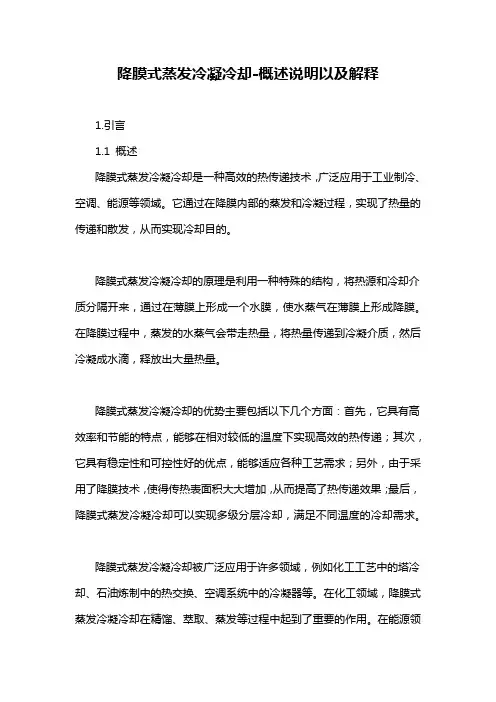 降膜式蒸发冷凝冷却-概述说明以及解释

1.引言

1.1 概述

降膜式蒸发冷凝冷却是一种高效的热传递技术，广泛应用于工业制冷、空调、能源等领域。它通过在降膜内部的蒸发和冷凝过程，实现了热量的传递和散发，从而实现冷却目的。

降膜式蒸发冷凝冷却的原理是利用一种特殊的结构，将热源和冷却介质分隔开来，通过在薄膜上形成一个水膜，使水蒸气在薄膜上形成降膜。在降膜过程中，蒸发的水蒸气会带走热量，将热量传递到冷凝介质，然后冷凝成水滴，释放出大量热量。

降膜式蒸发冷凝冷却的优势主要包括以下几个方面：首先，它具有高效率和节能的特点，能够在相对较低的温度下实现高效的热传递；其次，它具有稳定性和可控性好的优点，能够适应各种工艺需求；另外，由于采用了降膜技术，使得传热表面积大大增加，从而提高了热传递效果；最后，降膜式蒸发冷凝冷却可以实现多级分层冷却，满足不同温度的冷却需求。

降膜式蒸发冷凝冷却被广泛应用于许多领域，例如化工工艺中的塔冷却、石油炼制中的热交换、空调系统中的冷凝器等。在化工领域，降膜式蒸发冷凝冷却在精馏、萃取、蒸发等过程中起到了重要的作用。在能源领